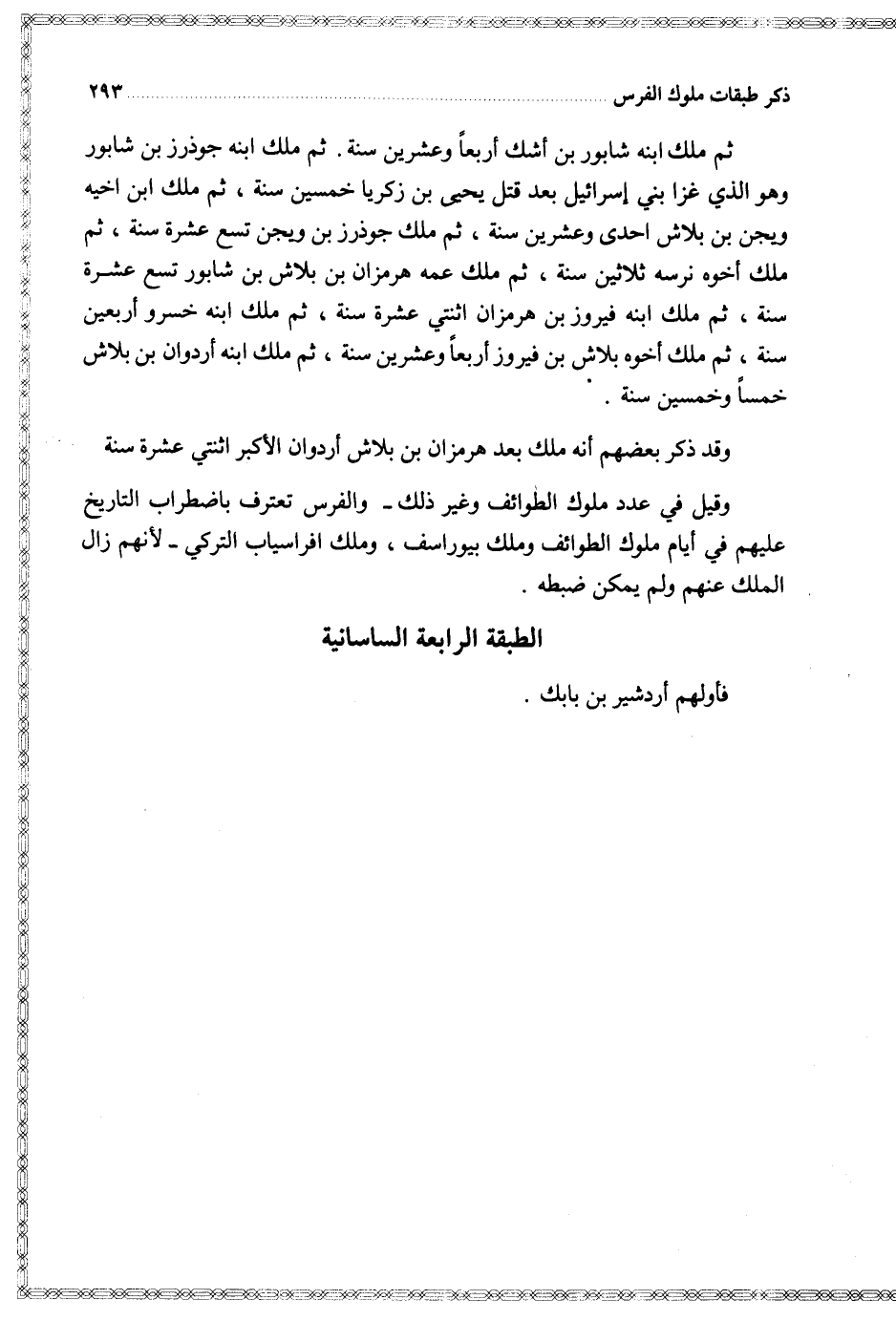 ذكر طبقات ملوك الفرس ٢٩٣

ثم ملك ابنه شابور بن أشك أربعاً وعشرين سنة . ثم ملك ابنه جوذرز بن شابور وهو الذي غزا بني إسرائيل بعد قتل يحيى بن زكريا خمسين سنة ، ثم ملك ابن اخيه ويجن بن بلاش احدى وعشرين سنة ، ثم ملك جوذرز بن ويجن تسع عشرة سنة ، ثم ملك أخوه نرسه ثلاثين سنة ، ثم ملك عمه هرمزان بن بلاش بن شابور تسع عشرة سنة ، ثم ملك ابنه فيروز بن هرمزان اثنتي عشرة سنة ، ثم ملك ابنه خسرو أربعين سنة ، ثم ملك أخوه بلاش بن فيروز أربعاً وعشرين سنة ، ثم ملك ابنه أردوان بن بلاش خمساً وخمسين سنة .

وقد ذكر بعضهم أنه ملك بعد هرمزان بن بلاش أردوان الأكبر اثنتي عشرة سنة

وقيل في عدد ملوك الطوائف وغير ذلك ـ والفرس تعترف باضطراب التاريخ عليهم في أيام ملوك الطوائف وملك بيوراسف ، وملك افراسياب التركي ـ لأنهم زال الملك عنهم ولم يمكن ضبطه .

الطبقة الرابعة الساسانية

فأولهم أردشير بن بابك .